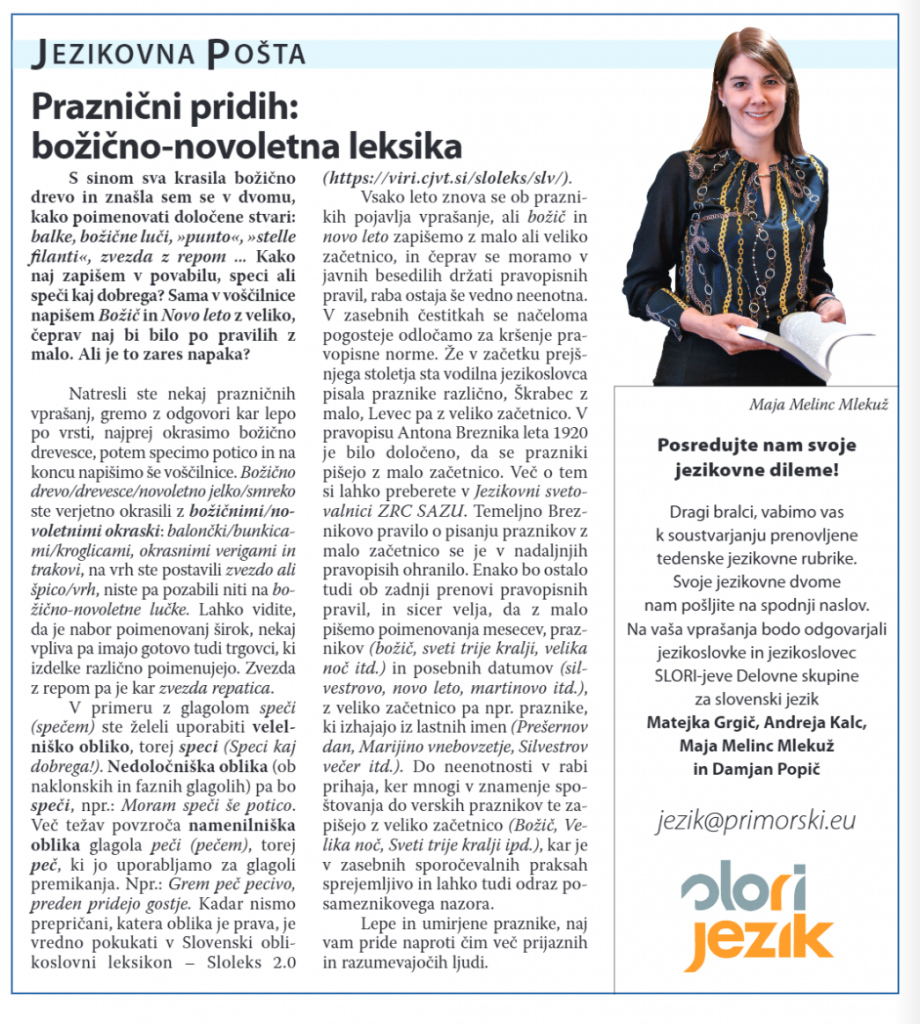 JEZIKOVNA POŠTA

Praznični pridih: božično-novoletna leksika

S sinom sva krasila božično drevo in znašla sem se v dvomu, kako poimenovati določene stvari: balke, božične luči, »punto«, »stelle filanti«, zvezda z repom ... Kako naj zapišem v povabilu, speci ali speči kaj dobrega? Sama v voščilnice napišem Božič in Novo leto z veliko, čeprav naj bi bilo po pravilih z malo. Ali je to zares napaka?

Natresli ste nekaj prazničnih vprašanj, gremo z odgovori kar lepo po vrsti, najprej okrasimo božično drevesce, potem specimo potico in na koncu napišimo še voščilnice. Božično drevo/drevesce/novoletno jelko/smreko ste verjetno okrasili z božičnimi/novoletnimi okraski: balončki/bunkicami/kroglicami, okrasnimi verigami in trakovi, na vrh ste postavili zvezdo ali špico/vrh, niste pa pozabili niti na božično-novoletne lučke. Lahko vidite, da je nabor poimenovanj širok, nekaj vpliva pa imajo gotovo tudi trgovci, ki izdelke različno poimenujejo. Zvezda z repom pa je kar zvezda repatica.

V primeru z glagolom speči (spečem) ste želeli uporabiti velelniško obliko, torej speci (Speci kaj dobrega!). Nedoločniška oblika (ob naklonskih in faznih glagolih) pa bo speči, npr.: Moram speči še potico. Več težav povzroča namenilniška oblika glagola peči (pečem), torej peč, ki jo uporabljamo za glagoli premikanja. Npr.: Grem peč pecivo, preden pridejo gostje. Kadar nismo prepričani, katera oblika je prava, je vredno pokukati v Slovenski oblikoslovni leksikon – Sloleks 2.0 (https://viri.cjvt.si/sloleks/slv/).

Vsako leto znova se ob praznikih pojavlja vprašanje, ali božič in novo leto zapišemo z malo ali veliko začetnico, in čeprav se moramo v javnih besedilih držati pravopisnih pravil, raba ostaja še vedno neenotna. V zasebnih čestitkah se načeloma pogosteje odločamo za kršenje pravopisne norme. Že v začetku prejšnjega stoletja sta vodilna jezikoslovca pisala praznike različno, Škrabec z malo, Levec pa z veliko začetnico. V pravopisu Antona Breznika leta 1920 je bilo določeno, da se prazniki pišejo z malo začetnico. Več o tem si lahko preberete v Jezikovni svetovalnici ZRC SAZU. Temeljno Breznikovo pravilo o pisanju praznikov z malo začetnico se je v nadaljnjih pravopisih ohranilo. Enako bo ostalo tudi ob zadnji prenovi pravopisnih pravil, in sicer velja, da z malo pišemo poimenovanja mesecev, praznikov (božič, sveti trije kralji, velika noč itd.) in posebnih datumov (silvestrovo, novo leto, martinovo itd.), z veliko začetnico pa npr. praznike, ki izhajajo iz lastnih imen (Prešernov dan, Marijino vnebovzetje, Silvestrov večer itd.). Do neenotnosti v rabi prihaja, ker mnogi v znamenje spoštovanja do verskih praznikov te zapišejo z veliko začetnico (Božič, Velika noč, Sveti trije kralji ipd.), kar je v zasebnih sporočevalnih praksah sprejemljivo in lahko tudi odraz posameznikovega nazora.

Lepe in umirjene praznike, naj vam pride naproti čim več prijaznih in razumevajočih ljudi.

Maja Melinc Mlekuž

Posredujte nam svoje jezikovne dileme!

Dragi bralci, vabimo vas k soustvarjanju prenovljene tedenske jezikovne rubrike. Svoje jezikovne dvome nam pošljite na spodnji naslov. Na vaša vprašanja bodo odgovarjali jezikoslovke in jezikoslovec SLORI-jeve Delovne skupine za slovenski jezik Matejka Grgič, Andreja Kalc, Maja Melinc Mlekuž in Damjan Popič

jezik@primorski.eu

slori jezik